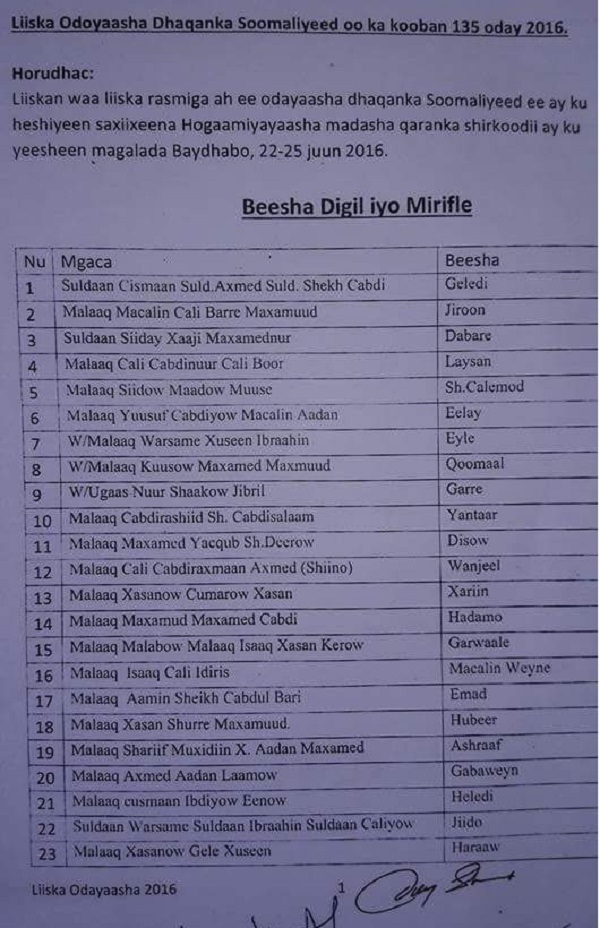 Liiska Odoyaasha Dhaqanka Soomaliyeed oo ka kooban 135 oday 2016.

Horudhac:
Liiskan waa liiska rasmiga ah ee odayaasha dhaqanka Soomaliyeed ee ay ku heshiyeen saxiixeena Hogaamiyayaasha madasha qaranka shirkoodii ay ku yeesheen magalada Baydhabo, 22-25 juun 2016.

Beesha Digil iyo Mirifle

| Nu | Mgaca | Beesha |
|---|---|---|
| 1 | Suldaan Cismaan Suld.Axmed Suld. Shekh Cabdi | Geledi |
| 2 | Malaaq Macalin Cali Barre Maxamuud | Jiroon |
| 3 | Suldaan Siiday Xaaji Maxamednur | Dabare |
| 4 | Malaaq Cali Cabdinuur Cali Boor | Laysan |
| 5 | Malaaq Siidow Maadow Muuse | Sh.Calemod |
| 6 | Malaaq Yuusuf Cabdiyow Macalin Aadan | Eelay |
| 7 | W/Malaaq Warsame Xuseen Ibraahin | Eyle |
| 8 | W/Malaaq Kuusow Maxamed Maxmuud | Qoomaal |
| 9 | W/Ugaas Nuur Shaakow Jibril | Garre |
| 10 | Malaaq Cabdirashiid Sh. Cabdisalaam | Yantaar |
| 11 | Malaaq Maxamed Yacqub Sh.Deerow | Disow |
| 12 | Malaaq Cali Cabdiraxmaan Axmed (Shiino) | Wanjeel |
| 13 | Malaaq Xasanow Cumarow Xasan | Xariin |
| 14 | Malaaq Maxamud Maxamed Cabdi | Hadamo |
| 15 | Malaaq Malabow Malaaq Isaaq Xasan Kerow | Garwaale |
| 16 | Malaaq Isaaq Cali Idiris | Macalin Weyne |
| 17 | Malaaq Aamin Sheikh Cabdul Bari | Emad |
| 18 | Malaaq Xasan Shurre Maxamuud. | Hubeer |
| 19 | Malaaq Shariif Muxidiin X. Aadan Maxamed | Ashraaf |
| 20 | Malaaq Axmed Aadan Laamow | Gabaweyn |
| 21 | Malaaq cusmaan Ibdiyow Eenow | Heledi |
| 22 | Suldaan Warsame Suldaan Ibraahin Suldaan Caliyow | Jiido |
| 23 | Malaaq Xasanow Gele Xuseen | Haraaw |

Liiska Odayaasha 2016 1